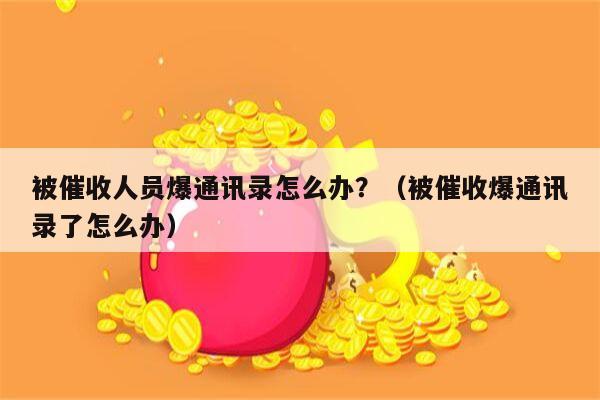 被催收人员爆通讯录怎么办？（被催收爆通讯录了怎么办）